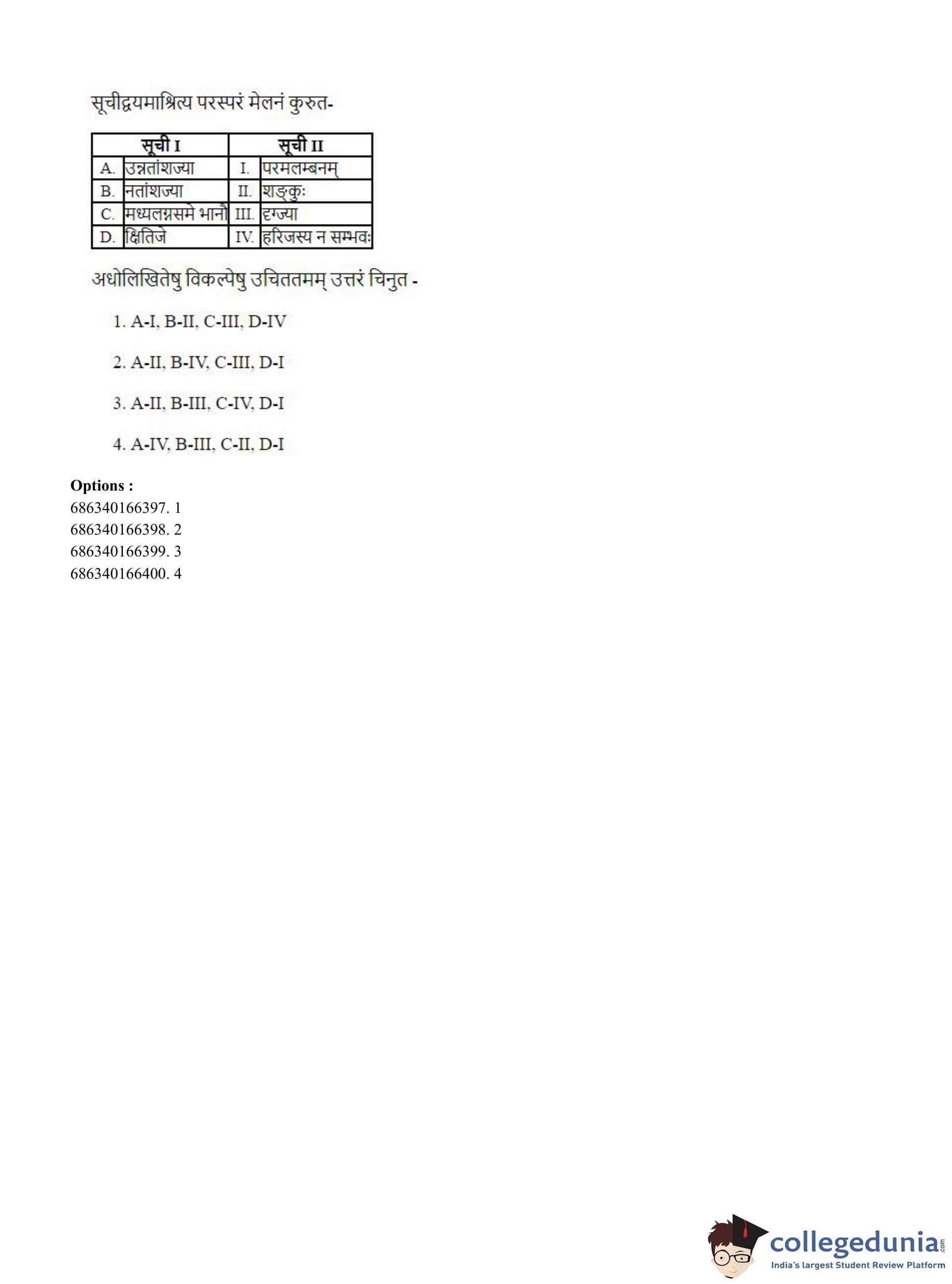 सूचीद्वयमाश्रित्य परस्परं मेलनं कुरुत-

| सूची I | | सूची II | |
|---|---|---|---|
| A. | उन्नतांशज्या | I. | परमलम्बनम् |
| B. | नतांशज्या | II. | शङ्कुः |
| C. | मध्यलग्नसमे भानौ | III. | दृग्ज्या |
| D. | क्षितिजे | IV. | हरिजस्य न सम्भवः |

अधोलिखितेषु विकल्पेषु उचिततमम् उत्तरं चिनुत -

1. A-I, B-II, C-III, D-IV

2. A-II, B-IV, C-III, D-I

3. A-II, B-III, C-IV, D-I

4. A-IV, B-III, C-II, D-I

Options :
686340166397. 1
686340166398. 2
686340166399. 3
686340166400. 4

collegedunia.com
India's largest Student Review Platform